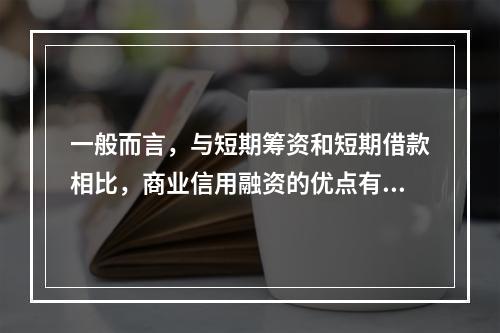 一般而言，与短期筹资和短期借款相比，商业信用融资的优点有...